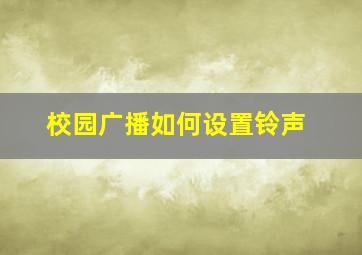 校园广播如何设置铃声